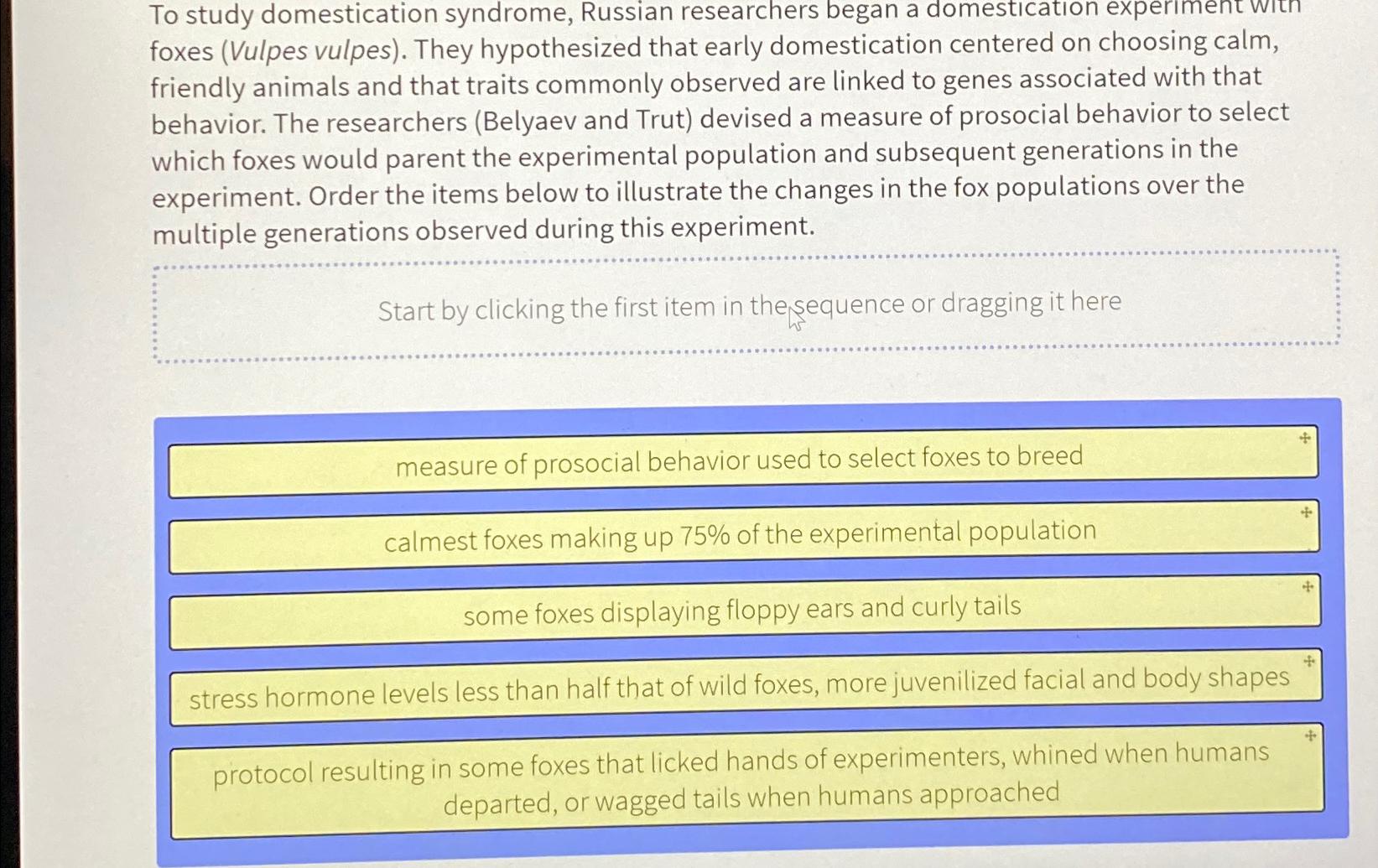 To study domestication syndrome, Russian researchers began a domestication experiment with foxes (Vulpes vulpes). They hypothesized that early domestication centered on choosing calm, friendly animals and that traits commonly observed are linked to genes associated with that behavior. The researchers (Belyaev and Trut) devised a measure of prosocial behavior to select which foxes would parent the experimental population and subsequent generations in the experiment. Order the items below to illustrate the changes in the fox populations over the multiple generations observed during this experiment.

Start by clicking the first item in the sequence or dragging it here

measure of prosocial behavior used to select foxes to breed

calmest foxes making up 75% of the experimental population

some foxes displaying floppy ears and curly tails

stress hormone levels less than half that of wild foxes, more juvenilized facial and body shapes

protocol resulting in some foxes that licked hands of experimenters, whined when humans departed, or wagged tails when humans approached